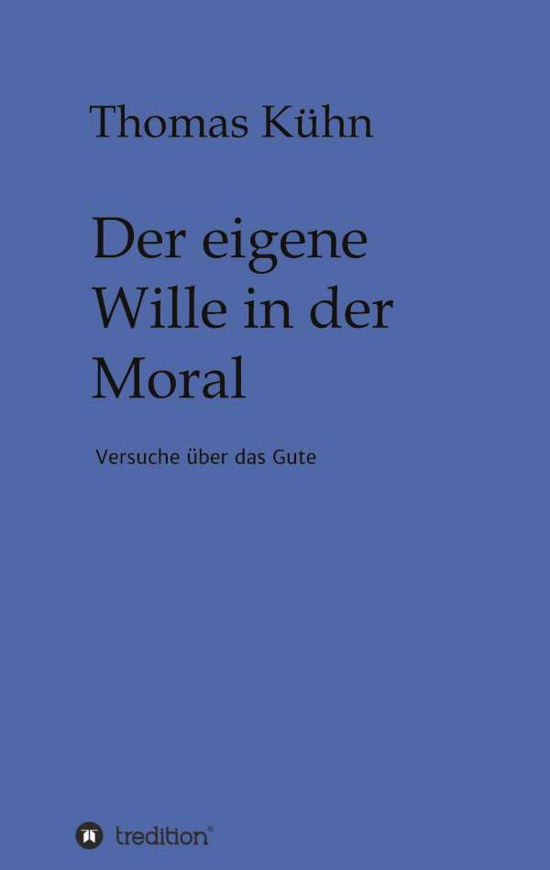 Thomas Kühn

Der eigene Wille in der Moral

Versuche über das Gute

tredition®